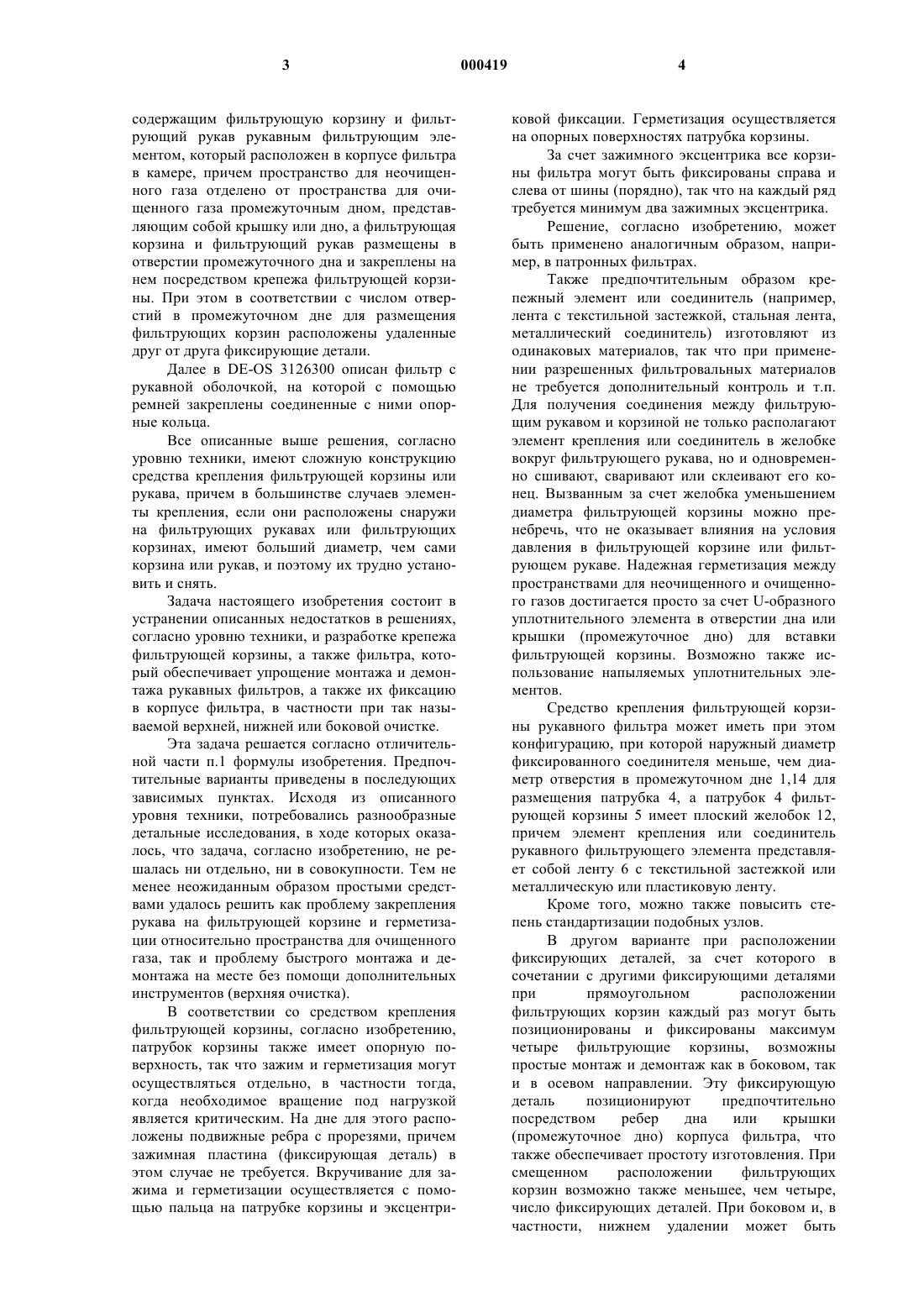 3 000419 4

содержащим фильтрующую корзину и фильтрующий рукав рукавным фильтрующим элементом, который расположен в корпусе фильтра в камере, причем пространство для неочищенного газа отделено от пространства для очищенного газа промежуточным дном, представляющим собой крышку или дно, а фильтрующая корзина и фильтрующий рукав размещены в отверстии промежуточного дна и закреплены на нем посредством крепежа фильтрующей корзины. При этом в соответствии с числом отверстий в промежуточном дне для размещения фильтрующих корзин расположены удаленные друг от друга фиксирующие детали.

Далее в DE-OS 3126300 описан фильтр с рукавной оболочкой, на которой с помощью ремней закреплены соединенные с ними опорные кольца.

Все описанные выше решения, согласно уровню техники, имеют сложную конструкцию средства крепления фильтрующей корзины или рукава, причем в большинстве случаев элементы крепления, если они расположены снаружи на фильтрующих рукавах или фильтрующих корзинах, имеют больший диаметр, чем сами корзина или рукав, и поэтому их трудно установить и снять.

Задача настоящего изобретения состоит в устранении описанных недостатков в решениях, согласно уровню техники, и разработке крепежа фильтрующей корзины, а также фильтра, который обеспечивает упрощение монтажа и демонтажа рукавных фильтров, а также их фиксацию в корпусе фильтра, в частности при так называемой верхней, нижней или боковой очистке.

Эта задача решается согласно отличительной части п.1 формулы изобретения. Предпочтительные варианты приведены в последующих зависимых пунктах. Исходя из описанного уровня техники, потребовались разнообразные детальные исследования, в ходе которых оказалось, что задача, согласно изобретению, не решалась ни отдельно, ни в совокупности. Тем не менее неожиданным образом простыми средствами удалось решить как проблему закрепления рукава на фильтрующей корзине и герметизации относительно пространства для очищенного газа, так и проблему быстрого монтажа и демонтажа на месте без помощи дополнительных инструментов (верхняя очистка).

В соответствии со средством крепления фильтрующей корзины, согласно изобретению, патрубок корзины также имеет опорную поверхность, так что зажим и герметизация могут осуществляться отдельно, в частности тогда, когда необходимое вращение под нагрузкой является критическим. На дне для этого расположены подвижные ребра с прорезями, причем зажимная пластина (фиксирующая деталь) в этом случае не требуется. Вкручивание для зажима и герметизации осуществляется с помощью пальца на патрубке корзины и эксцентриковой фиксации. Герметизация осуществляется на опорных поверхностях патрубка корзины.

За счет зажимного эксцентрика все корзины фильтра могут быть фиксированы справа и слева от шины (порядно), так что на каждый ряд требуется минимум два зажимных эксцентрика.

Решение, согласно изобретению, может быть применено аналогичным образом, например, в патронных фильтрах.

Также предпочтительным образом крепежный элемент или соединитель (например, лента с текстильной застежкой, стальная лента, металлический соединитель) изготовляют из одинаковых материалов, так что при применении разрешенных фильтровальных материалов не требуется дополнительный контроль и т.п. Для получения соединения между фильтрующим рукавом и корзиной не только располагают элемент крепления или соединитель в желобке вокруг фильтрующего рукава, но и одновременно сшивают, сваривают или склеивают его конец. Вызванным за счет желобка уменьшением диаметра фильтрующей корзины можно пренебречь, что не оказывает влияния на условия давления в фильтрующей корзине или фильтрующем рукаве. Надежная герметизация между пространствами для неочищенного и очищенного газов достигается просто за счет U-образного уплотнительного элемента в отверстии дна или крышки (промежуточное дно) для вставки фильтрующей корзины. Возможно также использование напыляемых уплотнительных элементов.

Средство крепления фильтрующей корзины рукавного фильтра может иметь при этом конфигурацию, при которой наружный диаметр фиксированного соединителя меньше, чем диаметр отверстия в промежуточном дне 1,14 для размещения патрубка 4, а патрубок 4 фильтрующей корзины 5 имеет плоский желобок 12, причем элемент крепления или соединитель рукавного фильтрующего элемента представляет собой ленту 6 с текстильной застежкой или металлическую или пластиковую ленту.

Кроме того, можно также повысить степень стандартизации подобных узлов.

В другом варианте при расположении фиксирующих деталей, за счет которого в сочетании с другими фиксирующими деталями при прямоугольном расположении фильтрующих корзин каждый раз могут быть позиционированы и фиксированы максимум четыре фильтрующие корзины, возможны простые монтаж и демонтаж как в боковом, так и в осевом направлении. Эту фиксирующую деталь позиционируют предпочтительно посредством ребер дна или крышки (промежуточное дно) корпуса фильтра, что также обеспечивает простоту изготовления. При смещенном расположении фильтрующих корзин возможно также меньшее, чем четыре, число фиксирующих деталей. При боковом и, в частности, нижнем удалении может быть